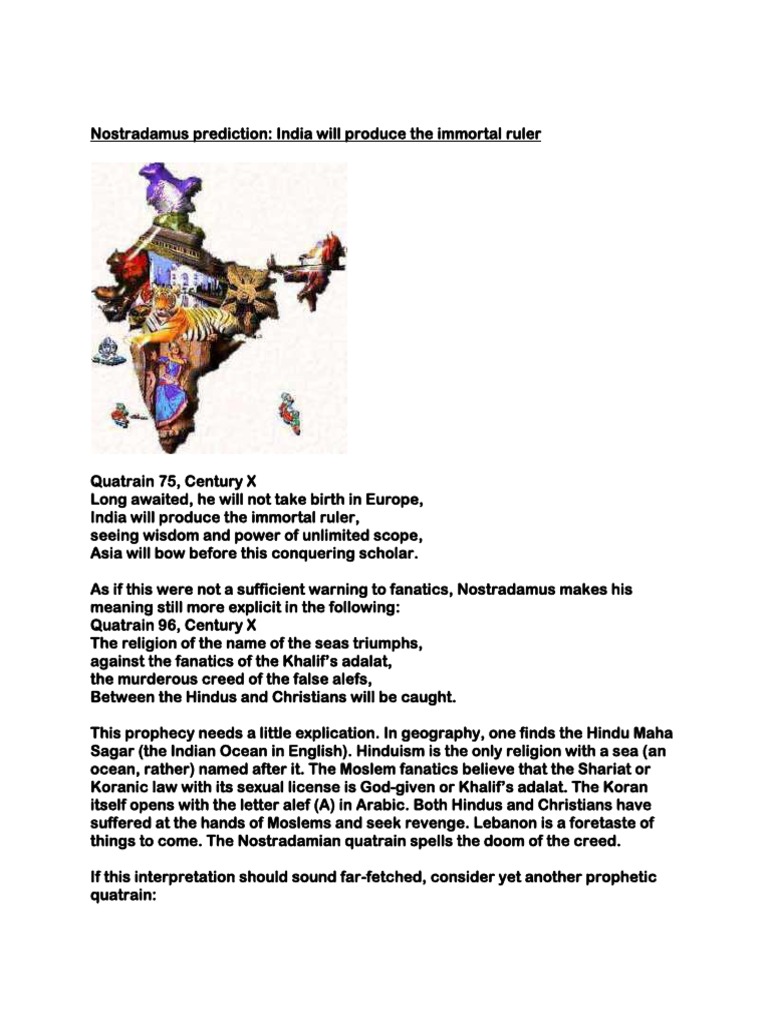 Nostradamus prediction: India will produce the immortal ruler

Quatrain 75, Century X
Long awaited, he will not take birth in Europe,
India will produce the immortal ruler,
seeing wisdom and power of unlimited scope,
Asia will bow before this conquering scholar.

As if this were not a sufficient warning to fanatics, Nostradamus makes his meaning still more explicit in the following:
Quatrain 96, Century X
The religion of the name of the seas triumphs,
against the fanatics of the Khalif's adalat,
the murderous creed of the false alefs,
Between the Hindus and Christians will be caught.

This prophecy needs a little explication. In geography, one finds the Hindu Maha Sagar (the Indian Ocean in English). Hinduism is the only religion with a sea (an ocean, rather) named after it. The Moslem fanatics believe that the Shariat or Koranic law with its sexual license is God-given or Khalif's adalat. The Koran itself opens with the letter alef (A) in Arabic. Both Hindus and Christians have suffered at the hands of Moslems and seek revenge. Lebanon is a foretaste of things to come. The Nostradamian quatrain spells the doom of the creed.

If this interpretation should sound far-fetched, consider yet another prophetic quatrain: